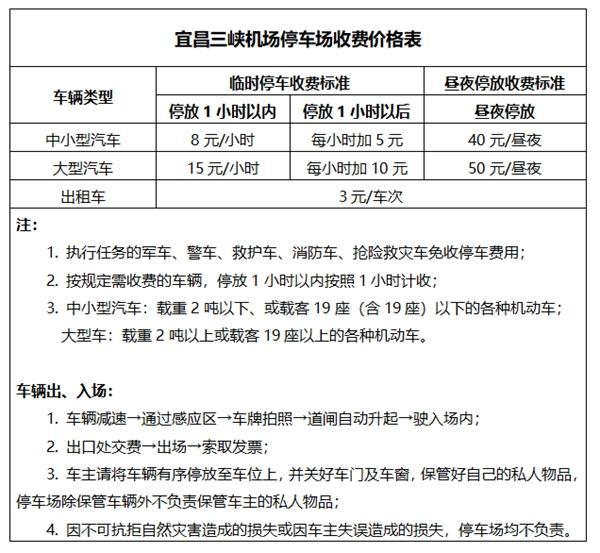 宜昌三峡机场停车场收费价格表

| 车辆类型 | 临时停车收费标准 | | 昼夜停放收费标准 |
|---|---|---|---|
| | 停放 1 小时以内 | 停放 1 小时以后 | 昼夜停放 |
| 中小型汽车 | 8 元/小时 | 每小时加 5 元 | 40 元/昼夜 |
| 大型汽车 | 15 元/小时 | 每小时加 10 元 | 50 元/昼夜 |
| 出租车 | 3 元/车次 | | |

注:

1. 执行任务的军车、警车、救护车、消防车、抢险救灾车免收停车费用;

2. 按规定需收费的车辆，停放 1 小时以内按照 1 小时计收;

3. 中小型汽车：载重 2 吨以下、或载客 19 座（含 19 座）以下的各种机动车;
大型车：载重 2 吨以上或载客 19 座以上的各种机动车。

车辆出、入场:

1. 车辆减速→通过感应区→车牌拍照→道闸自动升起→驶入场内;

2. 出口处交费→出场→索取发票;

3. 车主请将车辆有序停放至车位上，并关好车门及车窗，保管好自己的私人物品，停车场除保管车辆外不负责保管车主的私人物品;

4. 因不可抗拒自然灾害造成的损失或因车主失误造成的损失，停车场均不负责。